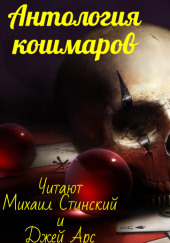 Антология кошмаров

Читают
Михаил Стинский
и
Джей Арс